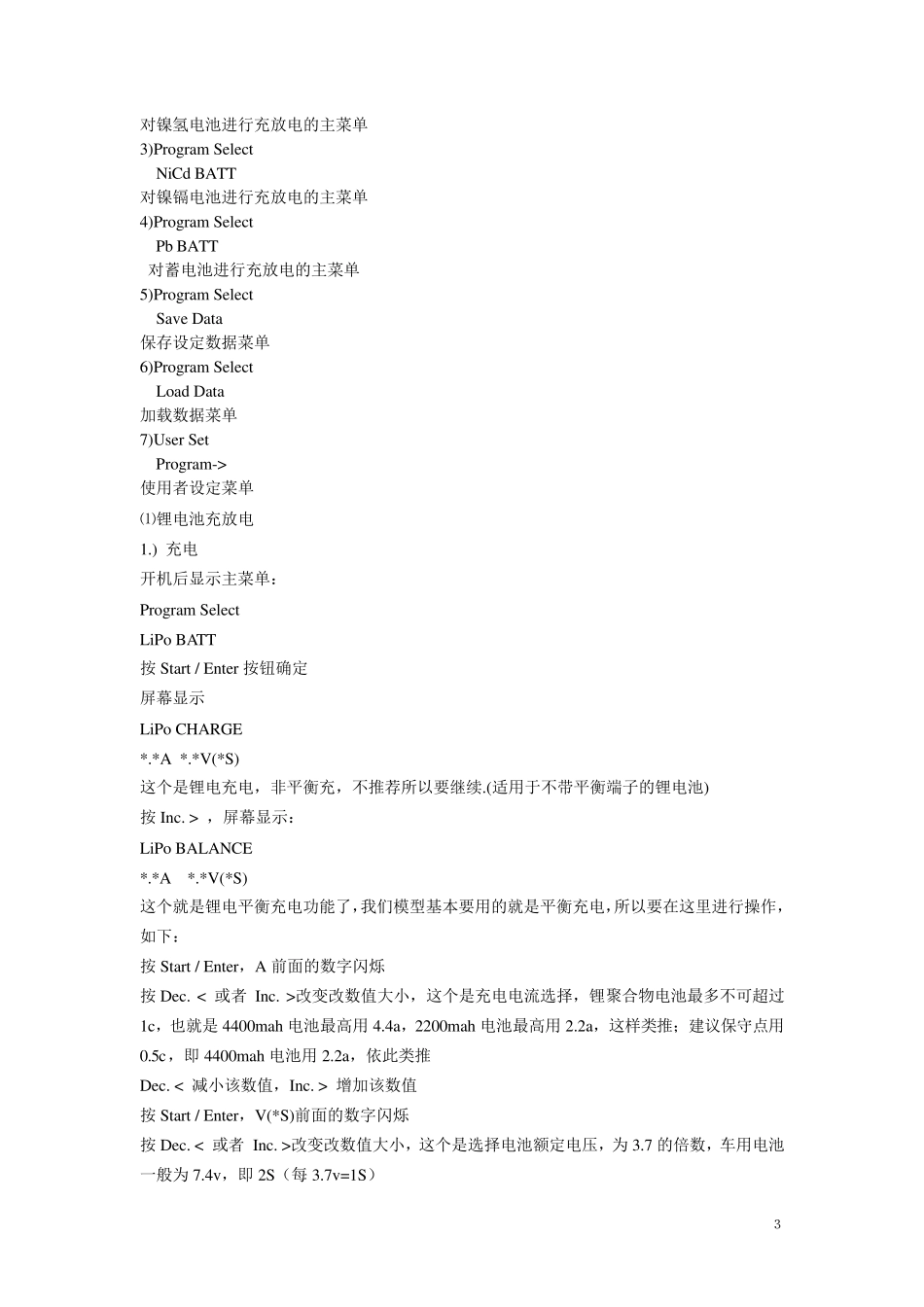 对镍氢电池进行充放电的主菜单
3)Program Select
NiCd BATT
对镍镉电池进行充放电的主菜单
4)Program Select
Pb BATT
对蓄电池进行充放电的主菜单
5)Program Select
Save Data
保存设定数据菜单
6)Program Select
Load Data
加载数据菜单
7)User Set
Program->
使用者设定菜单

⑴锂电池充放电

1.) 充电

开机后显示主菜单：

Program Select

LiPo BATT

按Start / Enter按钮确定

屏幕显示

LiPo CHARGE

*.*A *.*V(*S)

这个是锂电充电，非平衡充，不推荐所以要继续.(适用于不带平衡端子的锂电池)

按Inc. >，屏幕显示：

LiPo BALANCE

*.*A *.*V(*S)

这个就是锂电平衡充电功能了，我们模型基本要用的就是平衡充电，所以要在这里进行操作，如下：

按Start / Enter，A前面的数字闪烁

按Dec. < 或者 Inc. >改变改数值大小，这个是充电电流选择，锂聚合物电池最多不可超过1c，也就是4400mah电池最高用4.4a，2200mah电池最高用2.2a，这样类推；建议保守点用0.5c，即4400mah电池用2.2a，依此类推

Dec. < 减小该数值，Inc. > 增加该数值

按Start / Enter，V(*S)前面的数字闪烁

按Dec. < 或者 Inc. >改变改数值大小，这个是选择电池额定电压，为3.7的倍数，车用电池一般为7.4v，即2S（每3.7v=1S）

3